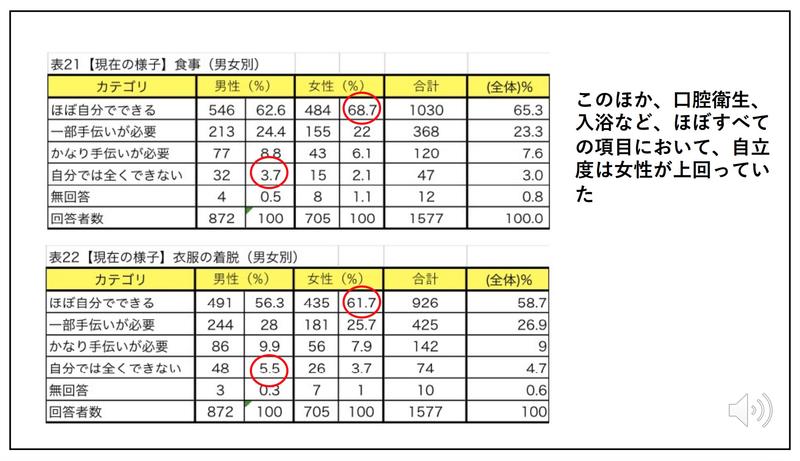 表21【現在の様子】食事（男女別）

| カテゴリ | 男性（%） | | 女性（%） | | 合計 | (全体)% |
|---|---|---|---|---|---|---|
| ほぼ自分でできる | 546 | 62.6 | 484 | 68.7 | 1030 | 65.3 |
| 一部手伝いが必要 | 213 | 24.4 | 155 | 22 | 368 | 23.3 |
| かなり手伝いが必要 | 77 | 8.8 | 43 | 6.1 | 120 | 7.6 |
| 自分では全くできない | 32 | 3.7 | 15 | 2.1 | 47 | 3.0 |
| 無回答 | 4 | 0.5 | 8 | 1.1 | 12 | 0.8 |
| 回答者数 | 872 | 100 | 705 | 100 | 1577 | 100.0 |

表22【現在の様子】衣服の着脱（男女別）

| カテゴリ | 男性（%） | | 女性（%） | | 合計 | (全体)% |
|---|---|---|---|---|---|---|
| ほぼ自分でできる | 491 | 56.3 | 435 | 61.7 | 926 | 58.7 |
| 一部手伝いが必要 | 244 | 28 | 181 | 25.7 | 425 | 26.9 |
| かなり手伝いが必要 | 86 | 9.9 | 56 | 7.9 | 142 | 9 |
| 自分では全くできない | 48 | 5.5 | 26 | 3.7 | 74 | 4.7 |
| 無回答 | 3 | 0.3 | 7 | 1 | 10 | 0.6 |
| 回答者数 | 872 | 100 | 705 | 100 | 1577 | 100 |

このほか、口腔衛生、入浴など、ほぼすべての項目において、自立度は女性が上回っていた